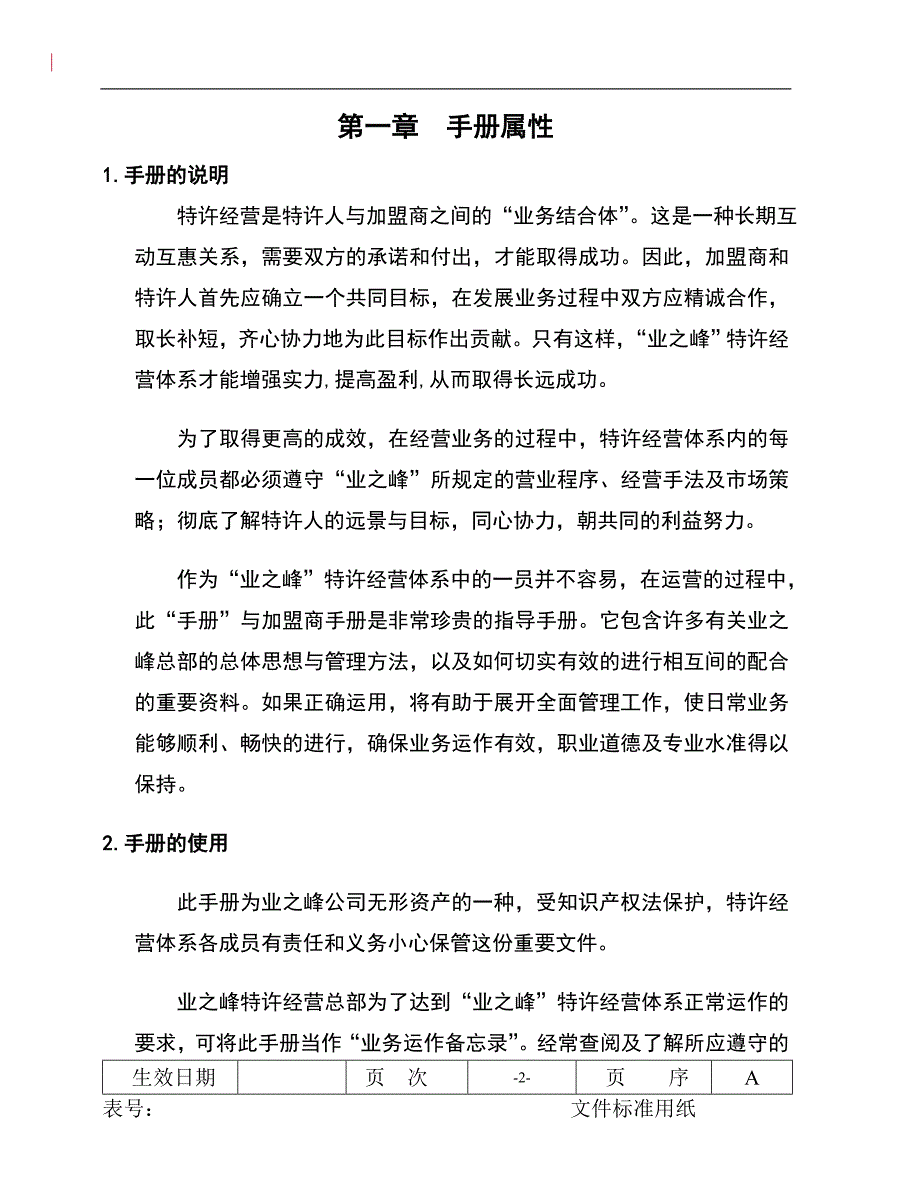 第一章　手册属性

1. 手册的说明

特许经营是特许人与加盟商之间的“业务结合体”。这是一种长期互动互惠关系，需要双方的承诺和付出，才能取得成功。因此，加盟商和特许人首先应确立一个共同目标，在发展业务过程中双方应精诚合作，取长补短，齐心协力地为此目标作出贡献。只有这样，“业之峰”特许经营体系才能增强实力，提高盈利，从而取得长远成功。

为了取得更高的成效，在经营业务的过程中，特许经营体系内的每一位成员都必须遵守“业之峰”所规定的营业程序、经营手法及市场策略；彻底了解特许人的远景与目标，同心协力，朝共同的利益努力。

作为“业之峰”特许经营体系中的一员并不容易，在运营的过程中，此“手册”与加盟商手册是非常珍贵的指导手册。它包含许多有关业之峰总部的总体思想与管理方法，以及如何切实有效的进行相互间的配合的重要资料。如果正确运用，将有助于展开全面管理工作，使日常业务能够顺利、畅快的进行，确保业务运作有效，职业道德及专业水准得以保持。

2. 手册的使用

此手册为业之峰公司无形资产的一种，受知识产权法保护，特许经营体系各成员有责任和义务小心保管这份重要文件。

业之峰特许经营总部为了达到“业之峰”特许经营体系正常运作的要求，可将此手册当作“业务运作备忘录”。经常查阅及了解所应遵守的

| 生效日期 |  | 页　次 | -2- | 页　　序 | A |
|---|---|---|---|---|---|

表号：　　　　文件标准用纸